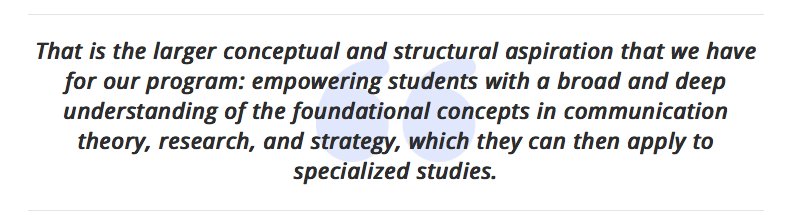 That is the larger conceptual and structural aspiration that we have for our program: empowering students with a broad and deep understanding of the foundational concepts in communication theory, research, and strategy, which they can then apply to specialized studies.